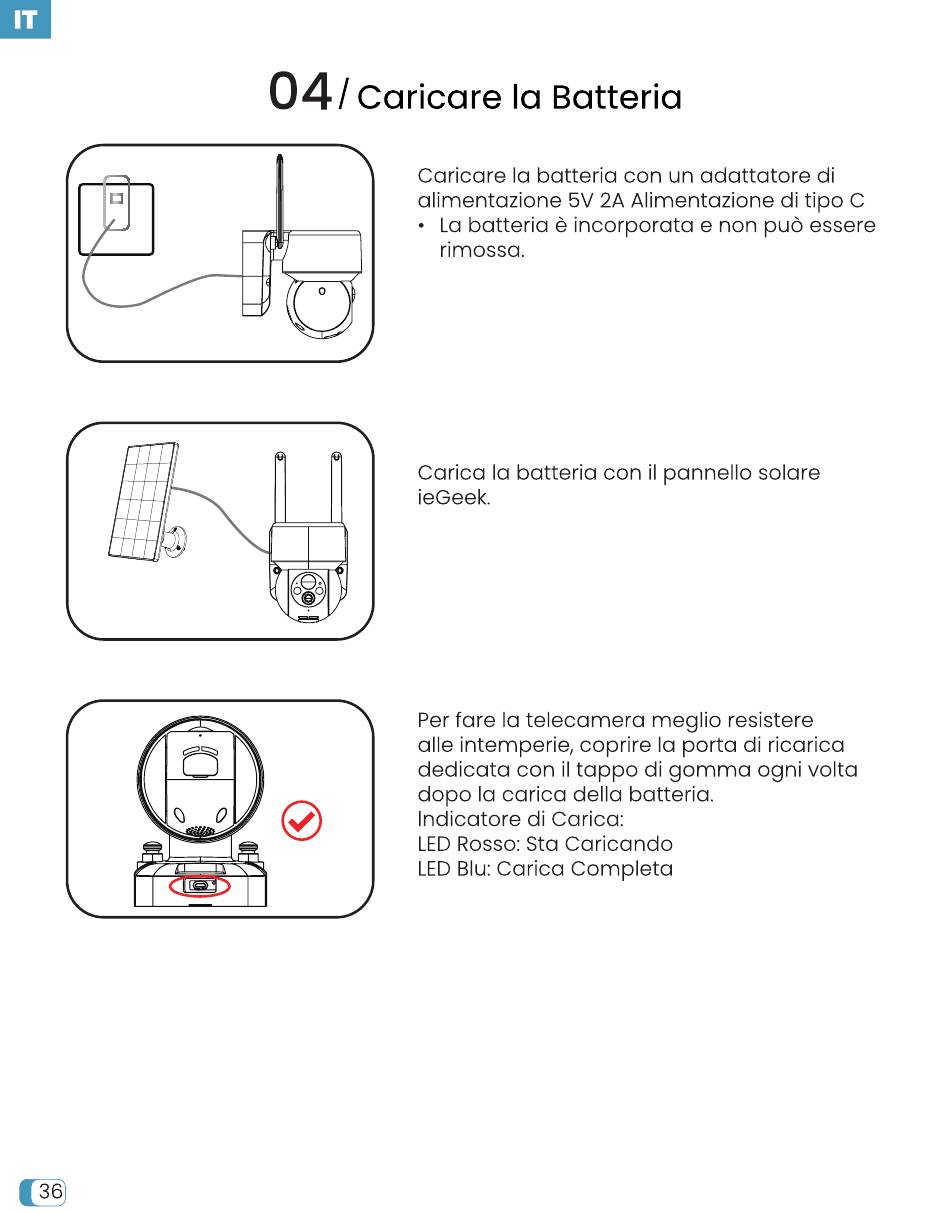 IT

04/ Caricare la Batteria

Caricare la batteria con un adattatore di alimentazione 5V 2A Alimentazione di tipo C
• La batteria è incorporata e non può essere rimossa.

Carica la batteria con il pannello solare ieGeek.

Per fare la telecamera meglio resistere alle intemperie, coprire la porta di ricarica dedicata con il tappo di gomma ogni volta dopo la carica della batteria.
Indicatore di Carica:
LED Rosso: Sta Caricando
LED Blu: Carica Completa

36